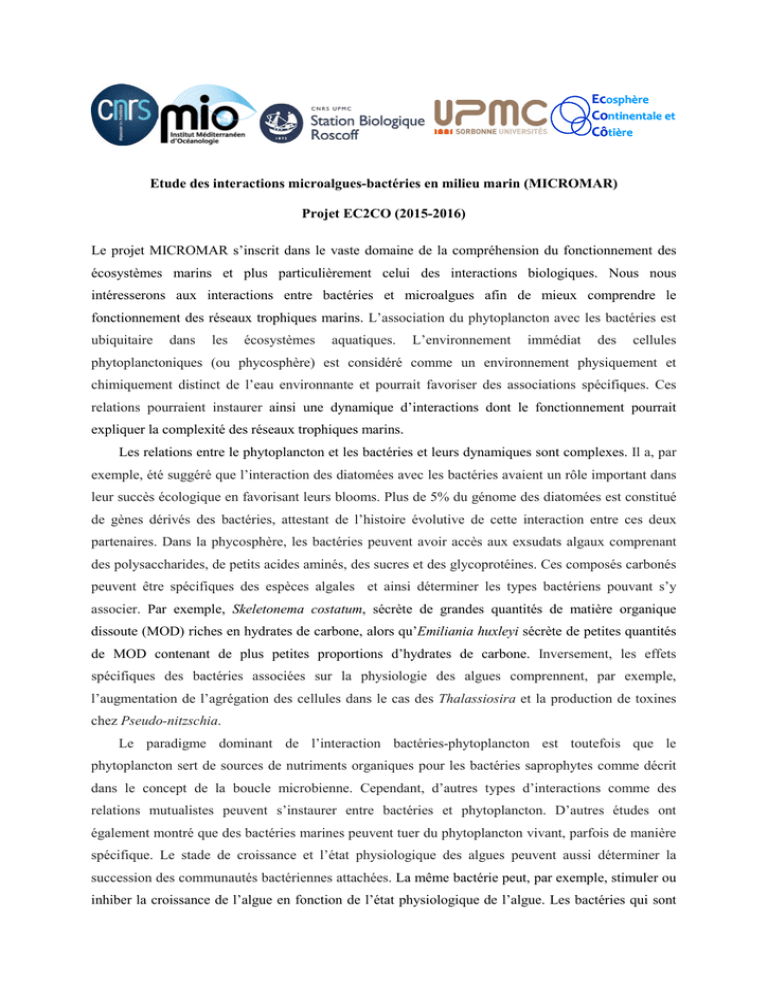 cnrs mio Institut Méditerranéen d'Océanologie

CNRS UPMC Station Biologique Roscoff

UPMC SORBONNE UNIVERSITÉS

Ecosphère Continentale et Côtière

Etude des interactions microalgues-bactéries en milieu marin (MICROMAR)

Projet EC2CO (2015-2016)

Le projet MICROMAR s'inscrit dans le vaste domaine de la compréhension du fonctionnement des écosystèmes marins et plus particulièrement celui des interactions biologiques. Nous nous intéresserons aux interactions entre bactéries et microalgues afin de mieux comprendre le fonctionnement des réseaux trophiques marins. L'association du phytoplancton avec les bactéries est ubiquitaire dans les écosystèmes aquatiques. L'environnement immédiat des cellules phytoplanctoniques (ou phycosphère) est considéré comme un environnement physiquement et chimiquement distinct de l'eau environnante et pourrait favoriser des associations spécifiques. Ces relations pourraient instaurer ainsi une dynamique d'interactions dont le fonctionnement pourrait expliquer la complexité des réseaux trophiques marins.

Les relations entre le phytoplancton et les bactéries et leurs dynamiques sont complexes. Il a, par exemple, été suggéré que l'interaction des diatomées avec les bactéries avaient un rôle important dans leur succès écologique en favorisant leurs blooms. Plus de 5% du génome des diatomées est constitué de gènes dérivés des bactéries, attestant de l'histoire évolutive de cette interaction entre ces deux partenaires. Dans la phycosphère, les bactéries peuvent avoir accès aux exsudats algaux comprenant des polysaccharides, de petits acides aminés, des sucres et des glycoprotéines. Ces composés carbonés peuvent être spécifiques des espèces algales et ainsi déterminer les types bactériens pouvant s'y associer. Par exemple, Skeletonema costatum, sécrète de grandes quantités de matière organique dissoute (MOD) riches en hydrates de carbone, alors qu'Emiliania huxleyi sécrète de petites quantités de MOD contenant de plus petites proportions d'hydrates de carbone. Inversement, les effets spécifiques des bactéries associées sur la physiologie des algues comprennent, par exemple, l'augmentation de l'agrégation des cellules dans le cas des Thalassiosira et la production de toxines chez Pseudo-nitzschia.

Le paradigme dominant de l'interaction bactéries-phytoplancton est toutefois que le phytoplancton sert de sources de nutriments organiques pour les bactéries saprophytes comme décrit dans le concept de la boucle microbienne. Cependant, d'autres types d'interactions comme des relations mutualistes peuvent s'instaurer entre bactéries et phytoplancton. D'autres études ont également montré que des bactéries marines peuvent tuer du phytoplancton vivant, parfois de manière spécifique. Le stade de croissance et l'état physiologique des algues peuvent aussi déterminer la succession des communautés bactériennes attachées. La même bactérie peut, par exemple, stimuler ou inhiber la croissance de l'algue en fonction de l'état physiologique de l'algue. Les bactéries qui sont